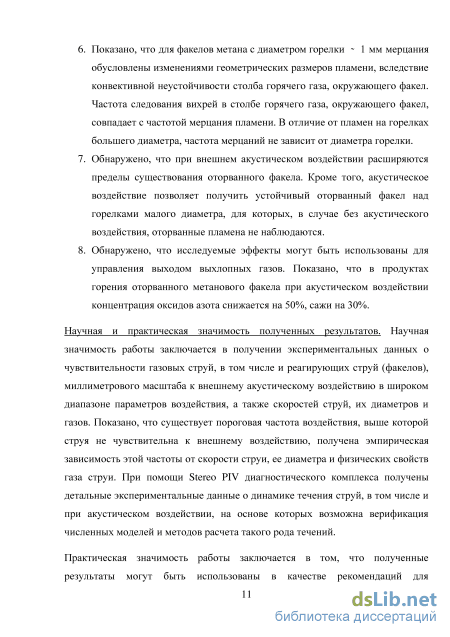 6. Показано, что для факелов метана с диаметром горелки ~ 1 мм мерцания обусловлены изменениями геометрических размеров пламени, вследствие конвективной неустойчивости столба горячего газа, окружающего факел. Частота следования вихрей в столбе горячего газа, окружающего факел, совпадает с частотой мерцания пламени. В отличие от пламен на горелках большего диаметра, частота мерцаний не зависит от диаметра горелки.

7. Обнаружено, что при внешнем акустическом воздействии расширяются пределы существования оторванного факела. Кроме того, акустическое воздействие позволяет получить устойчивый оторванный факел над горелками малого диаметра, для которых, в случае без акустического воздействия, оторванные пламена не наблюдаются.

8. Обнаружено, что исследуемые эффекты могут быть использованы для управления выходом выхлопных газов. Показано, что в продуктах горения оторванного метанового факела при акустическом воздействии концентрация оксидов азота снижается на 50%, сажи на 30%.

Научная и практическая значимость полученных результатов. Научная значимость работы заключается в получении экспериментальных данных о чувствительности газовых струй, в том числе и реагирующих струй (факелов), миллиметрового масштаба к внешнему акустическому воздействию в широком диапазоне параметров воздействия, а также скоростей струй, их диаметров и газов. Показано, что существует пороговая частота воздействия, выше которой струя не чувствительна к внешнему воздействию, получена эмпирическая зависимость этой частоты от скорости струи, ее диаметра и физических свойств газа струи. При помощи Stereo PIV диагностического комплекса получены детальные экспериментальные данные о динамике течения струй, в том числе и при акустическом воздействии, на основе которых возможна верификация численных моделей и методов расчета такого рода течений.

Практическая значимость работы заключается в том, что полученные результаты могут быть использованы в качестве рекомендаций для

11

dsLib.net
библиотека диссертаций